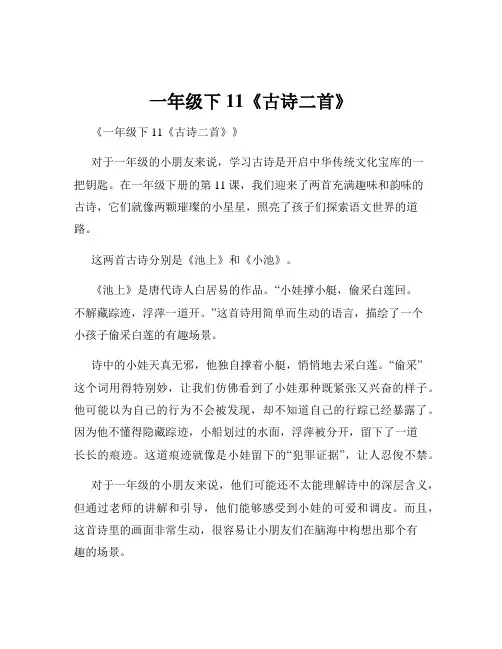 一年级下 11《古诗二首》

《一年级下 11《古诗二首》》

对于一年级的小朋友来说，学习古诗是开启中华传统文化宝库的一把钥匙。在一年级下册的第 11 课，我们迎来了两首充满趣味和韵味的古诗，它们就像两颗璀璨的小星星，照亮了孩子们探索语文世界的道路。

这两首古诗分别是《池上》和《小池》。

《池上》是唐代诗人白居易的作品。“小娃撑小艇，偷采白莲回。不解藏踪迹，浮萍一道开。”这首诗用简单而生动的语言，描绘了一个小孩子偷采白莲的有趣场景。

诗中的小娃天真无邪，他独自撑着小艇，悄悄地去采白莲。“偷采”这个词用得特别妙，让我们仿佛看到了小娃那种既紧张又兴奋的样子。他可能以为自己的行为不会被发现，却不知道自己的行踪已经暴露了。因为他不懂得隐藏踪迹，小船划过的水面，浮萍被分开，留下了一道长长的痕迹。这道痕迹就像是小娃留下的“犯罪证据”，让人忍俊不禁。

对于一年级的小朋友来说，他们可能还不太能理解诗中的深层含义，但通过老师的讲解和引导，他们能够感受到小娃的可爱和调皮。而且，这首诗里的画面非常生动，很容易让小朋友们在脑海中构想出那个有趣的场景。